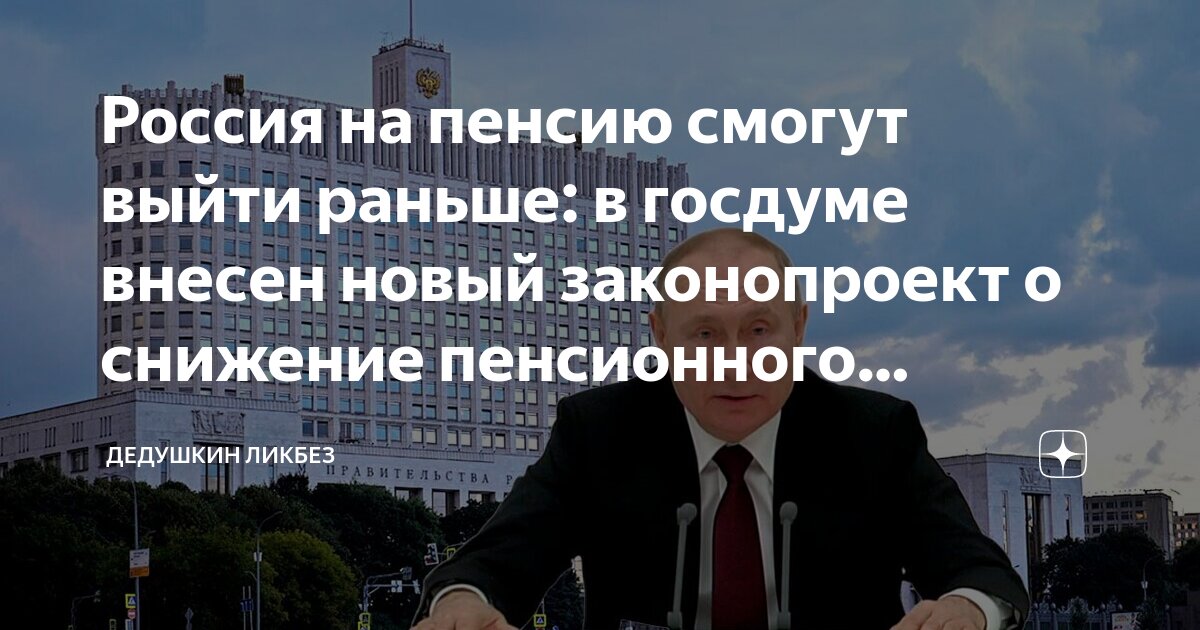 Россия на пенсию смогут выйти раньше: в госдуме внесен новый законопроект о снижение пенсионного...

ДЕДУШКИН ЛИКБЕЗ

ПРАВИТЕЛЬСТВА Р